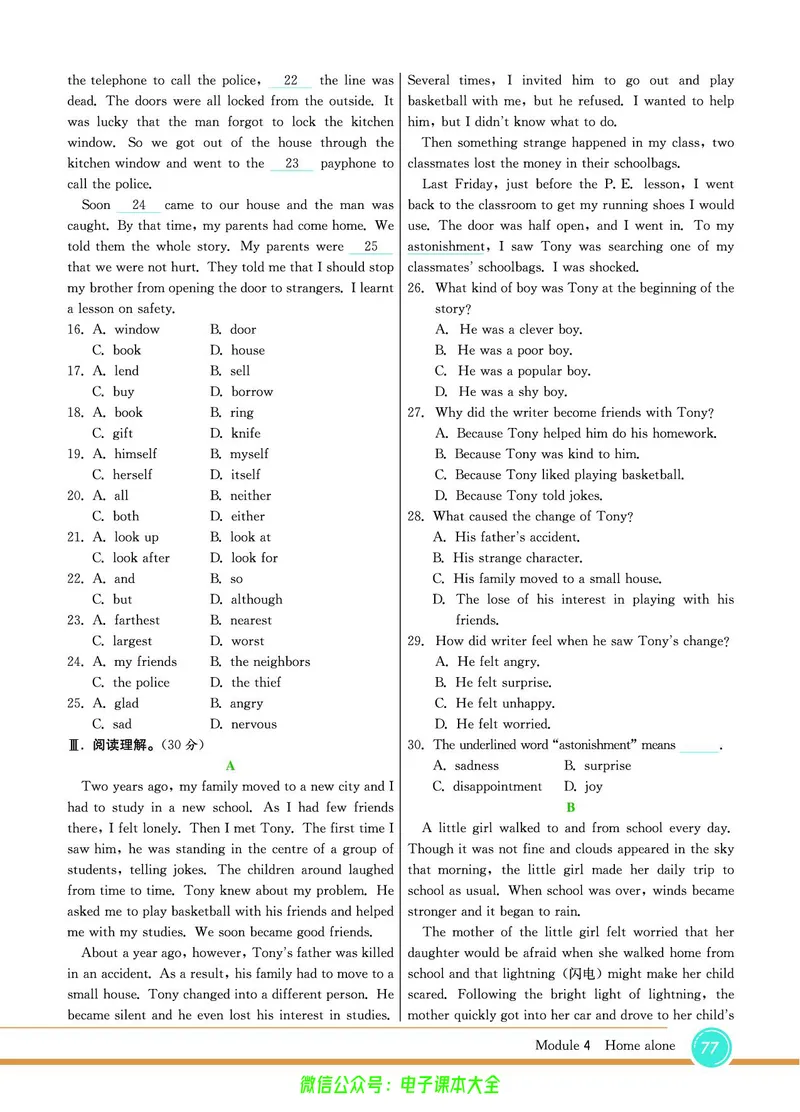 the telephone to call the police, 22 the line was dead. The doors were all locked from the outside. It was lucky that the man forgot to lock the kitchen window. So we got out of the house through the kitchen window and went to the 23 payphone to call the police.

Soon 24 came to our house and the man was caught. By that time, my parents had come home. We told them the whole story. My parents were 25 that we were not hurt. They told me that I should stop my brother from opening the door to strangers. I learnt a lesson on safety.

16. A. window B. door
C. book D. house
17. A. lend B. sell
C. buy D. borrow
18. A. book B. ring
C. gift D. knife
19. A. himself B. myself
C. herself D. itself
20. A. all B. neither
C. both D. either
21. A. look up B. look at
C. look after D. look for
22. A. and B. so
C. but D. although
23. A. farthest B. nearest
C. largest D. worst
24. A. my friends B. the neighbors
C. the police D. the thief
25. A. glad B. angry
C. sad D. nervous

Ⅲ. 阅读理解。(30 分)

A

Two years ago, my family moved to a new city and I had to study in a new school. As I had few friends there, I felt lonely. Then I met Tony. The first time I saw him, he was standing in the centre of a group of students, telling jokes. The children around laughed from time to time. Tony knew about my problem. He asked me to play basketball with his friends and helped me with my studies. We soon became good friends.

About a year ago, however, Tony's father was killed in an accident. As a result, his family had to move to a small house. Tony changed into a different person. He became silent and he even lost his interest in studies. Several times, I invited him to go out and play basketball with me, but he refused. I wanted to help him, but I didn't know what to do.

Then something strange happened in my class, two classmates lost the money in their schoolbags.

Last Friday, just before the P. E. lesson, I went back to the classroom to get my running shoes I would use. The door was half open, and I went in. To my astonishment, I saw Tony was searching one of my classmates' schoolbags. I was shocked.

26. What kind of boy was Tony at the beginning of the story?
A. He was a clever boy.
B. He was a poor boy.
C. He was a popular boy.
D. He was a shy boy.
27. Why did the writer become friends with Tony?
A. Because Tony helped him do his homework.
B. Because Tony was kind to him.
C. Because Tony liked playing basketball.
D. Because Tony told jokes.
28. What caused the change of Tony?
A. His father's accident.
B. His strange character.
C. His family moved to a small house.
D. The lose of his interest in playing with his friends.
29. How did writer feel when he saw Tony's change?
A. He felt angry.
B. He felt surprise.
C. He felt unhappy.
D. He felt worried.
30. The underlined word "astonishment" means ______.
A. sadness B. surprise
C. disappointment D. joy

B

A little girl walked to and from school every day. Though it was not fine and clouds appeared in the sky that morning, the little girl made her daily trip to school as usual. When school was over, winds became stronger and it began to rain.

The mother of the little girl felt worried that her daughter would be afraid when she walked home from school and that lightning (闪电) might make her child scared. Following the bright light of lightning, the mother quickly got into her car and drove to her child's

Module 4 Home alone 77

微信公众号：电子课本大全